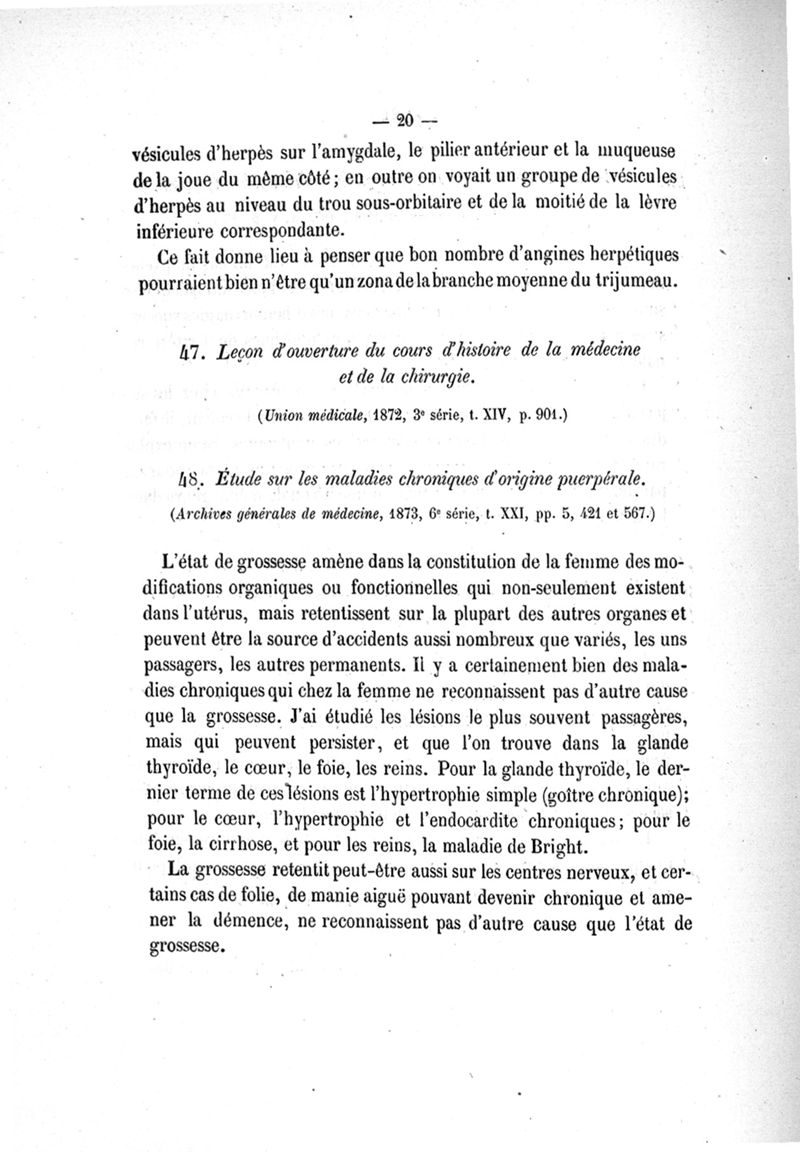 — 20 —

vésicules d'herpès sur l'amygdale, le pilier antérieur et la muqueuse de la joue du même côté; en outre on voyait un groupe de vésicules d'herpès au niveau du trou sous-orbitaire et de la moitié de la lèvre inférieure correspondante.

Ce fait donne lieu à penser que bon nombre d'angines herpétiques pourraient bien n'être qu'un zona de la branche moyenne du trijumeau.

47. Leçon d'ouverture du cours d'histoire de la médecine et de la chirurgie.

(Union médicale, 1872, 3e série, t. XIV, p. 901.)

48. Étude sur les maladies chroniques d'origine puerpérale.

(Archives générales de médecine, 1873, 6e série, t. XXI, pp. 5, 421 et 567.)

L'état de grossesse amène dans la constitution de la femme des modifications organiques ou fonctionnelles qui non-seulement existent dans l'utérus, mais retentissent sur la plupart des autres organes et peuvent être la source d'accidents aussi nombreux que variés, les uns passagers, les autres permanents. Il y a certainement bien des maladies chroniques qui chez la femme ne reconnaissent pas d'autre cause que la grossesse. J'ai étudié les lésions le plus souvent passagères, mais qui peuvent persister, et que l'on trouve dans la glande thyroïde, le cœur, le foie, les reins. Pour la glande thyroïde, le dernier terme de ces lésions est l'hypertrophie simple (goître chronique); pour le cœur, l'hypertrophie et l'endocardite chroniques; pour le foie, la cirrhose, et pour les reins, la maladie de Bright.

La grossesse retentit peut-être aussi sur les centres nerveux, et certains cas de folie, de manie aiguë pouvant devenir chronique et amener la démence, ne reconnaissent pas d'autre cause que l'état de grossesse.